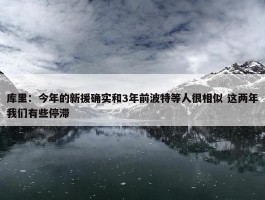 库里：今年的新援确实和3年前波特等人很相似 这两年我们有些停滞